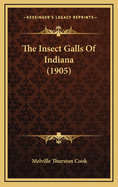 KESSINGER'S LEGACY REPRINTS

The Insect Galls Of Indiana (1905)

Melville Thurston Cook